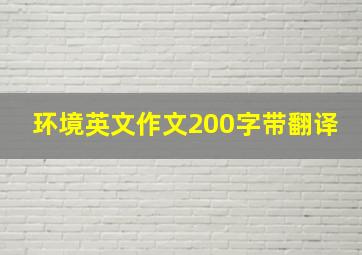 环境英文作文200字带翻译